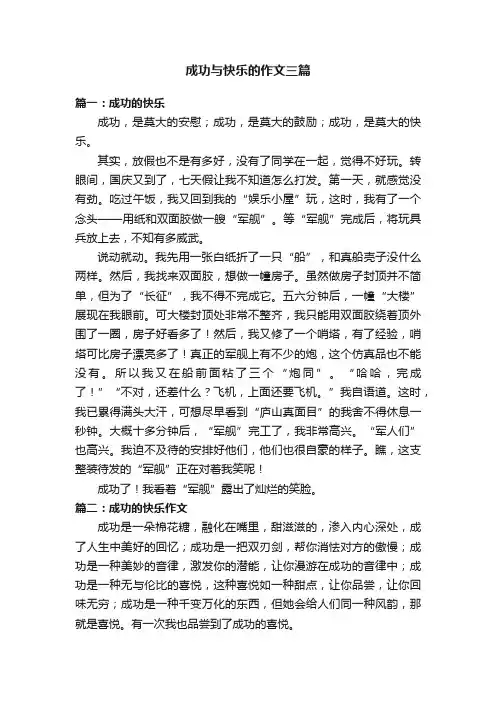 成功与快乐的作文三篇

篇一：成功的快乐

成功，是莫大的安慰；成功，是莫大的鼓励；成功，是莫大的快乐。

其实，放假也不是有多好，没有了同学在一起，觉得不好玩。转眼间，国庆又到了，七天假让我不知道怎么打发。第一天，就感觉没有劲。吃过午饭，我又回到我的“娱乐小屋”玩，这时，我有了一个念头——用纸和双面胶做一艘“军舰”。等“军舰”完成后，将玩具兵放上去，不知有多威武。

说动就动。我先用一张白纸折了一只“船”，和真船壳子没什么两样。然后，我找来双面胶，想做一幢房子。虽然做房子封顶并不简单，但为了“长征”，我不得不完成它。五六分钟后，一幢“大楼”展现在我眼前。可大楼封顶处非常不整齐，我只能用双面胶绕着顶外围了一圈，房子好看多了！然后，我又修了一个哨塔，有了经验，哨塔可比房子漂亮多了！真正的军舰上有不少的炮，这个仿真品也不能没有。所以我又在船前面粘了三个“炮同”。“哈哈，完成了！”“不对，还差什么？飞机，上面还要飞机。”我自语道。这时，我已累得满头大汗，可想尽早看到“庐山真面目”的我舍不得休息一秒钟。大概十多分钟后，“军舰”完工了，我非常高兴。“军人们”也高兴。我迫不及待的安排好他们，他们也很自豪的样子。瞧，这支整装待发的“军舰”正在对着我笑呢！

成功了！我看着“军舰”露出了灿烂的笑脸。

篇二：成功的快乐作文

成功是一朵棉花糖，融化在嘴里，甜滋滋的，渗入内心深处，成了人生中美好的回忆；成功是一把双刃剑，帮你消怯对方的傲慢；成功是一种美妙的音律，激发你的潜能，让你漫游在成功的音律中；成功是一种无与伦比的喜悦，这种喜悦如一种甜点，让你品尝，让你回味无穷；成功是一种千变万化的东西，但她会给人们同一种风韵，那就是喜悦。有一次我也品尝到了成功的喜悦。